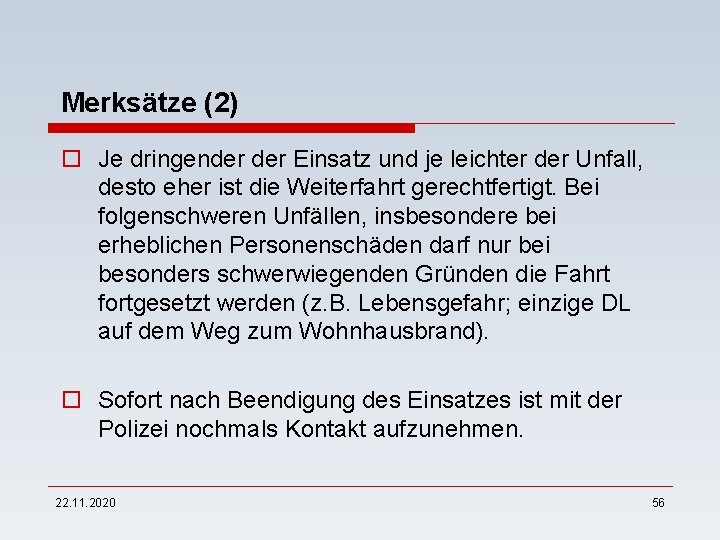 Merksätze (2)

☐ Je dringender der Einsatz und je leichter der Unfall, desto eher ist die Weiterfahrt gerechtfertigt. Bei folgenschweren Unfällen, insbesondere bei erheblichen Personenschäden darf nur bei besonders schwerwiegenden Gründen die Fahrt fortgesetzt werden (z.B. Lebensgefahr; einzige DL auf dem Weg zum Wohnhausbrand).

☐ Sofort nach Beendigung des Einsatzes ist mit der Polizei nochmals Kontakt aufzunehmen.

22.11.2020

56